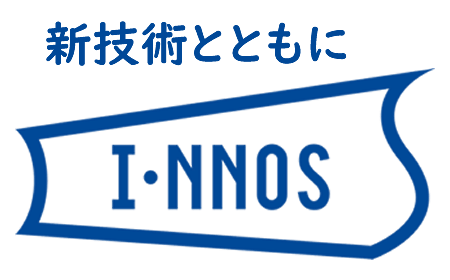 新技術とともに

I·NNOS